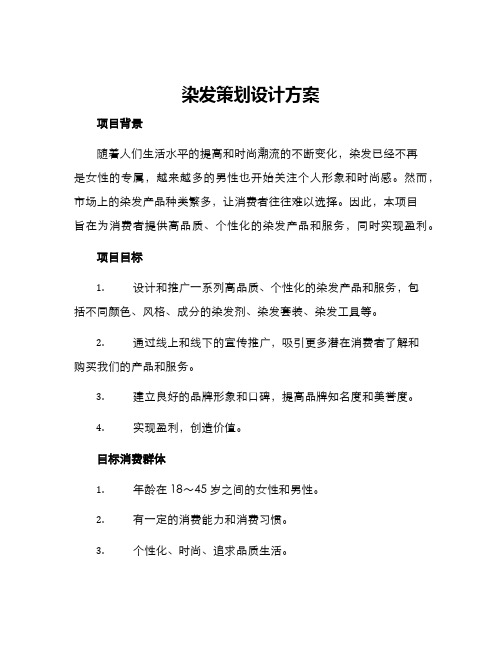 染发策划设计方案

项目背景

随着人们生活水平的提高和时尚潮流的不断变化，染发已经不再是女性的专属，越来越多的男性也开始关注个人形象和时尚感。然而，市场上的染发产品种类繁多，让消费者往往难以选择。因此，本项目旨在为消费者提供高品质、个性化的染发产品和服务，同时实现盈利。

项目目标

1. 设计和推广一系列高品质、个性化的染发产品和服务，包括不同颜色、风格、成分的染发剂、染发套装、染发工具等。

2. 通过线上和线下的宣传推广，吸引更多潜在消费者了解和购买我们的产品和服务。

3. 建立良好的品牌形象和口碑，提高品牌知名度和美誉度。

4. 实现盈利，创造价值。

目标消费群体

1. 年龄在 18～45 岁之间的女性和男性。

2. 有一定的消费能力和消费习惯。

3. 个性化、时尚、追求品质生活。